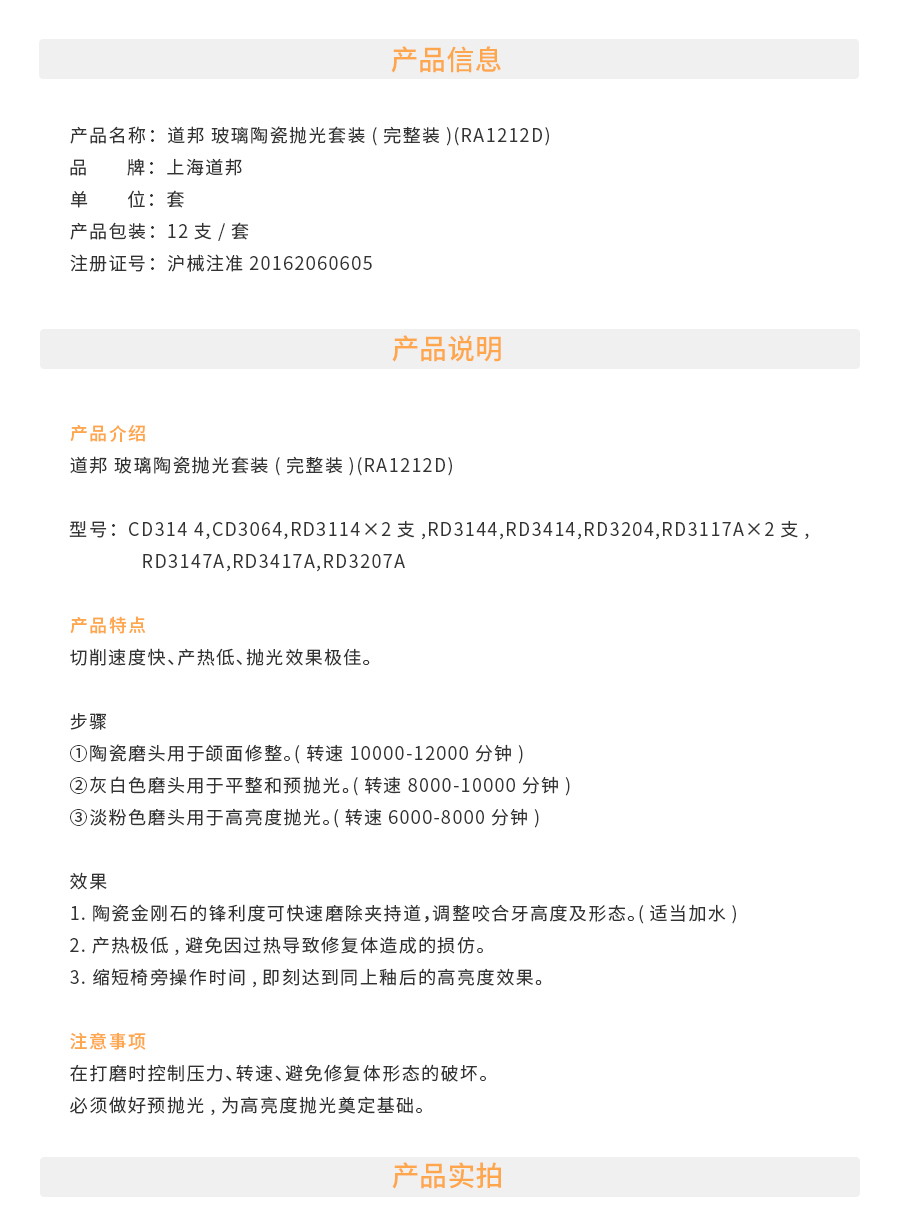 产品信息

产品名称：道邦 玻璃陶瓷抛光套装（完整装）(RA1212D)
品　　牌：上海道邦
单　　位：套
产品包装：12 支 / 套
注册证号：沪械注准 20162060605

产品说明

产品介绍
道邦 玻璃陶瓷抛光套装（完整装）(RA1212D)

型号：CD314 4,CD3064,RD3114×2 支 ,RD3144,RD3414,RD3204,RD3117A×2 支 , RD3147A,RD3417A,RD3207A

产品特点
切削速度快、产热低、抛光效果极佳。

步骤
①陶瓷磨头用于颌面修整。( 转速 10000-12000 分钟 )
②灰白色磨头用于平整和预抛光。( 转速 8000-10000 分钟 )
③淡粉色磨头用于高亮度抛光。( 转速 6000-8000 分钟 )

效果
1. 陶瓷金刚石的锋利度可快速磨除夹持道，调整咬合牙高度及形态。( 适当加水 )
2. 产热极低 , 避免因过热导致修复体造成的损伤。
3. 缩短椅旁操作时间 , 即刻达到同上釉后的高亮度效果。

注意事项
在打磨时控制压力、转速、避免修复体形态的破坏。
必须做好预抛光 , 为高亮度抛光奠定基础。

产品实拍